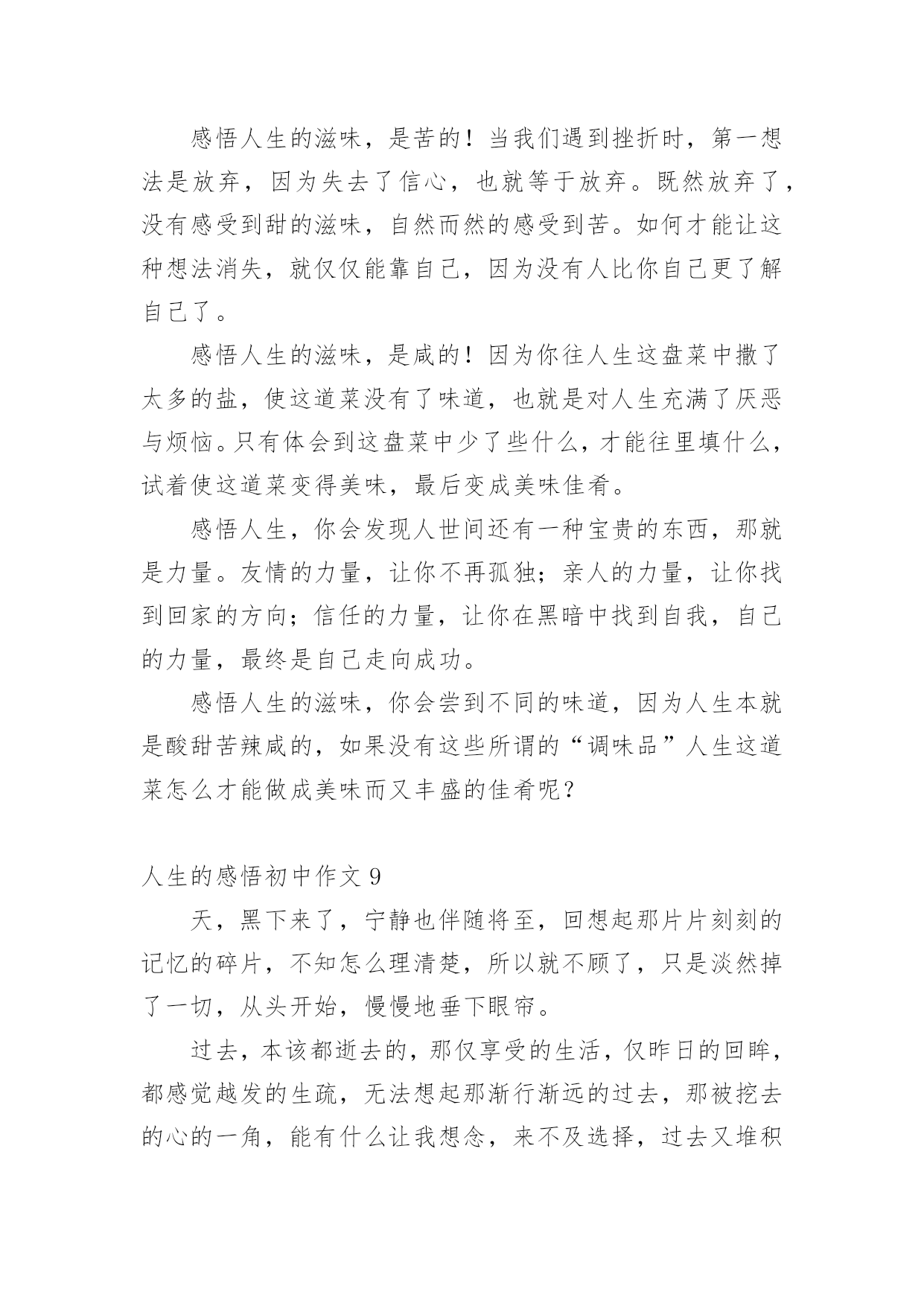 感悟人生的滋味，是苦的！当我们遇到挫折时，第一想法是放弃，因为失去了信心，也就等于放弃。既然放弃了，没有感受到甜的滋味，自然而然的感受到苦。如何才能让这种想法消失，就仅仅能靠自己，因为没有人比你自己更了解自己了。

感悟人生的滋味，是咸的！因为你往人生这盘菜中撒了太多的盐，使这道菜没有了味道，也就是对人生充满了厌恶与烦恼。只有体会到这盘菜中少了些什么，才能往里填什么，试着使这道菜变得美味，最后变成美味佳肴。

感悟人生，你会发现人世间还有一种宝贵的东西，那就是力量。友情的力量，让你不再孤独；亲人的力量，让你找到回家的方向；信任的力量，让你在黑暗中找到自我，自己的力量，最终是自己走向成功。

感悟人生的滋味，你会尝到不同的味道，因为人生本就是酸甜苦辣咸的，如果没有这些所谓的“调味品”人生这道菜怎么才能做成美味而又丰盛的佳肴呢？

人生的感悟初中作文 9

天，黑下来了，宁静也伴随将至，回想起那片片刻刻的记忆的碎片，不知怎么理清楚，所以就不顾了，只是淡然掉了一切，从头开始，慢慢地垂下眼帘。

过去，本该都逝去的，那仅享受的生活，仅昨日的回眸，都感觉越发的生疏，无法想起那渐行渐远的过去，那被挖去的心的一角，能有什么让我想念，来不及选择，过去又堆积